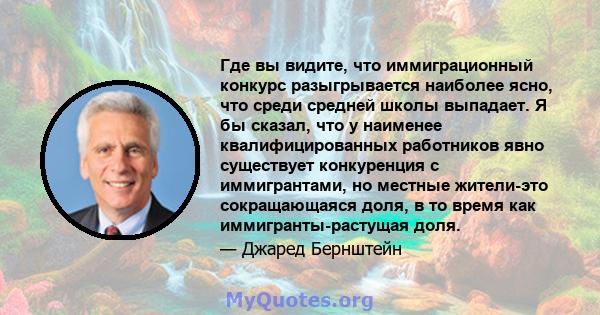 Где вы видите, что иммиграционный конкурс разыгрывается наиболее ясно, что среди средней школы выпадает. Я бы сказал, что у наименее квалифицированных работников явно существует конкуренция с иммигрантами, но местные жители-это сокращающаяся доля, в то время как иммигранты-растущая доля.

— Джаред Бернштейн

MyQuotes.org